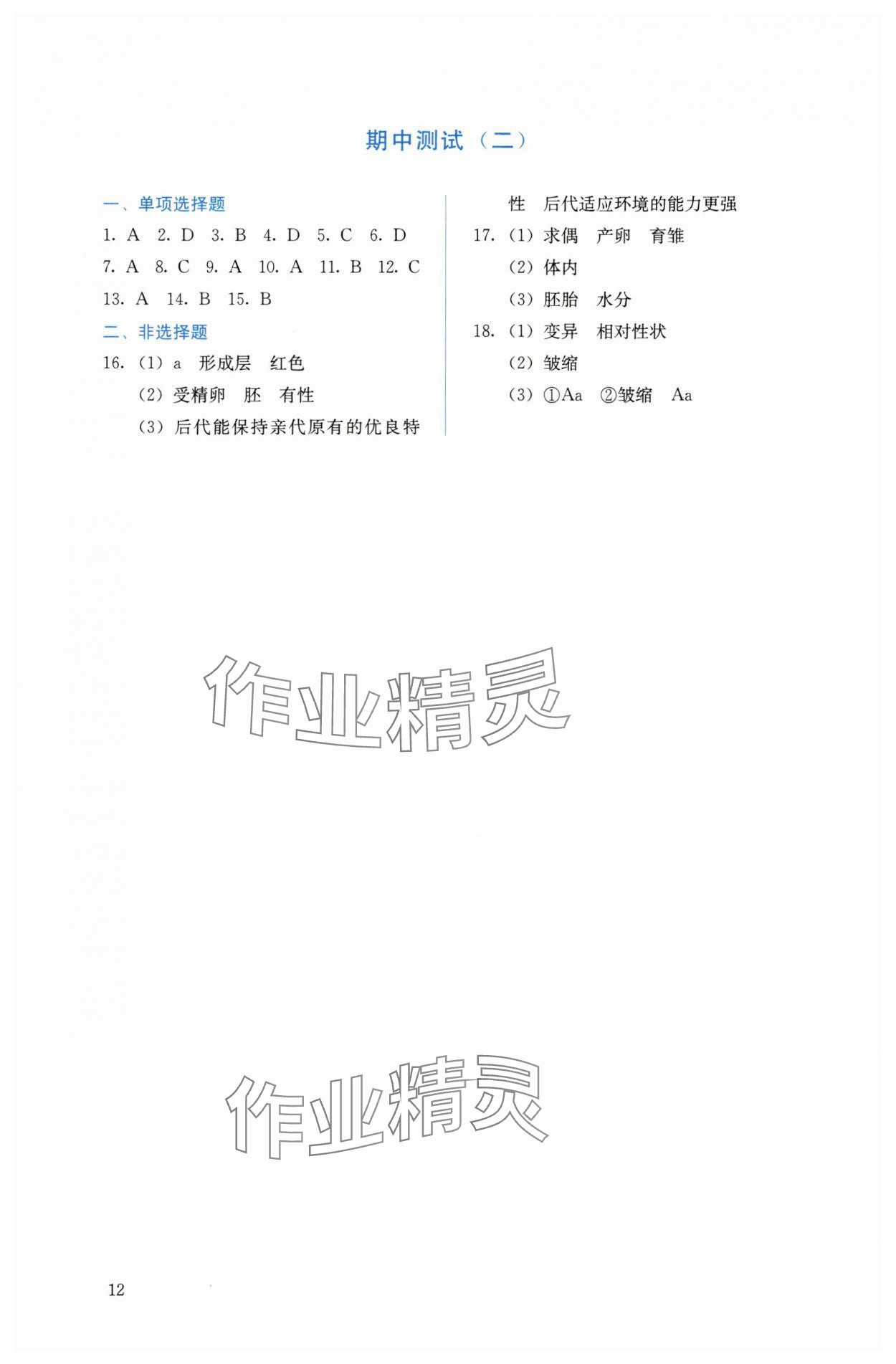 期中测试（二）

一、单项选择题

1. A 2. D 3. B 4. D 5. C 6. D

7. A 8. C 9. A 10. A 11. B 12. C

13. A 14. B 15. B

二、非选择题

16.（1）a 形成层 红色

（2）受精卵 胚 有性

（3）后代能保持亲代原有的优良特性 后代适应环境的能力更强

17.（1）求偶 产卵 育雏

（2）体内

（3）胚胎 水分

18.（1）变异 相对性状

（2）皱缩

（3）①Aa ②皱缩 Aa

作业精灵

作业精灵

12